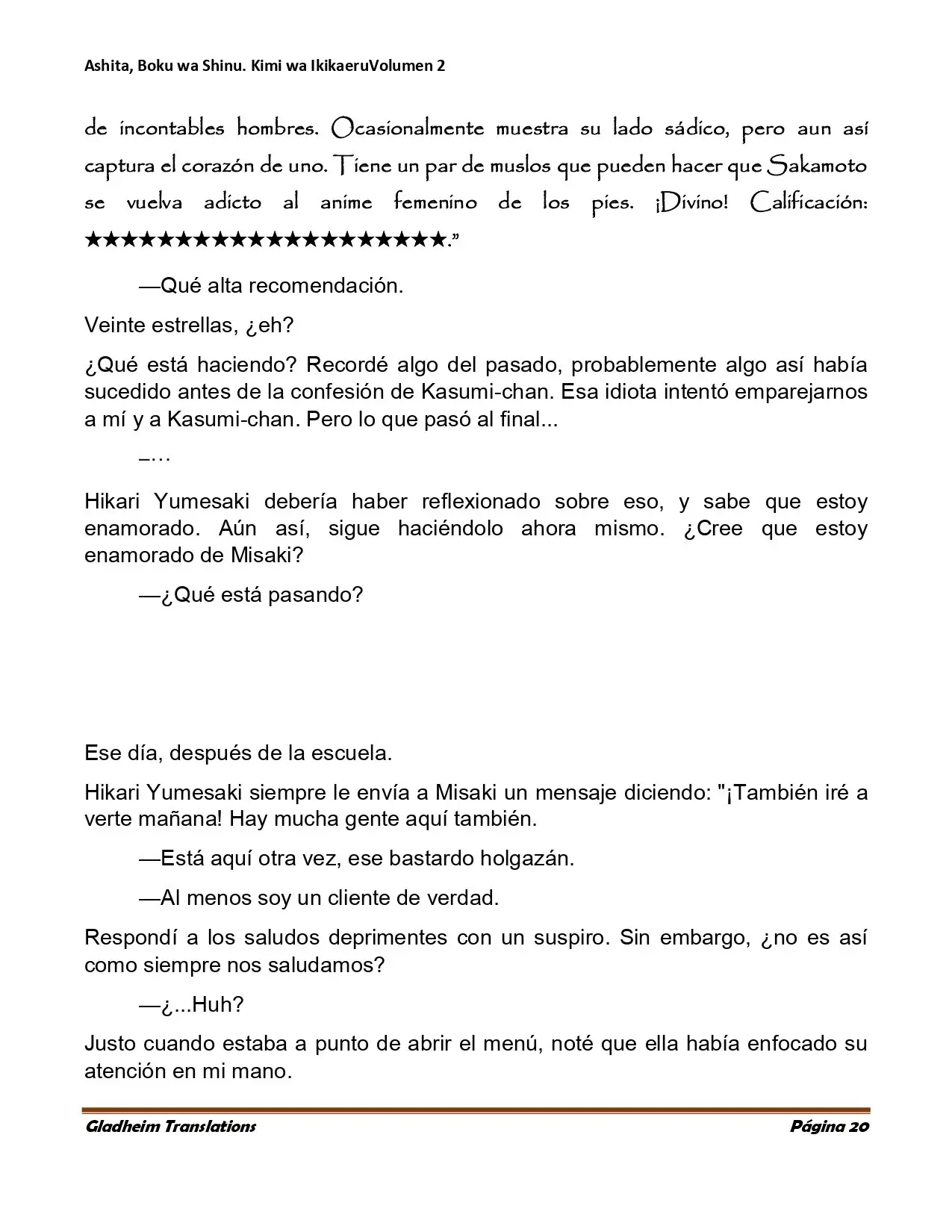 Ashita, Boku wa Shinu. Kimi wa IkikaeruVolumen 2

de incontables hombres. Ocasionalmente muestra su lado sádico, pero aun así captura el corazón de uno. Tiene un par de muslos que pueden hacer que Sakamoto se vuelva adicto al anime femenino de los pies. ¡Divino! Calificación: ★★★★★★★★★★★★★★★★★★★★."

—Qué alta recomendación.

Veinte estrellas, ¿eh?

¿Qué está haciendo? Recordé algo del pasado, probablemente algo así había sucedido antes de la confesión de Kasumi-chan. Esa idiota intentó emparejarnos a mí y a Kasumi-chan. Pero lo que pasó al final...

–…

Hikari Yumesaki debería haber reflexionado sobre eso, y sabe que estoy enamorado. Aún así, sigue haciéndolo ahora mismo. ¿Cree que estoy enamorado de Misaki?

—¿Qué está pasando?

Ese día, después de la escuela.

Hikari Yumesaki siempre le envía a Misaki un mensaje diciendo: "¡También iré a verte mañana! Hay mucha gente aquí también.

—Está aquí otra vez, ese bastardo holgazán.

—Al menos soy un cliente de verdad.

Respondí a los saludos deprimentes con un suspiro. Sin embargo, ¿no es así como siempre nos saludamos?

—¿...Huh?

Justo cuando estaba a punto de abrir el menú, noté que ella había enfocado su atención en mi mano.

Gladheim Translations
Página 20